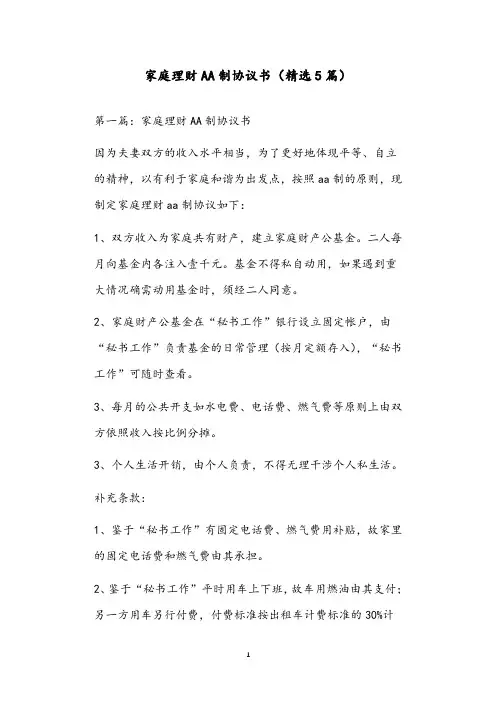 家庭理财AA制协议书（精选5篇）

第一篇：家庭理财AA制协议书

因为夫妻双方的收入水平相当，为了更好地体现平等、自立的精神，以有利于家庭和谐为出发点，按照aa制的原则，现制定家庭理财aa制协议如下：

1、双方收入为家庭共有财产，建立家庭财产公基金。二人每月向基金内各注入壹千元。基金不得私自动用，如果遇到重大情况确需动用基金时，须经二人同意。

2、家庭财产公基金在“秘书工作”银行设立固定帐户，由“秘书工作”负责基金的日常管理（按月定额存入），“秘书工作”可随时查看。

3、每月的公共开支如水电费、电话费、燃气费等原则上由双方依照收入按比例分摊。

3、个人生活开销，由个人负责，不得无理干涉个人私生活。

补充条款：

1、鉴于“秘书工作”有固定电话费、燃气费用补贴，故家里的固定电话费和燃气费由其承担。

2、鉴于“秘书工作”平时用车上下班，故车用燃油由其支付；另一方用车另行付费，付费标准按出租车计费标准的30%计

1